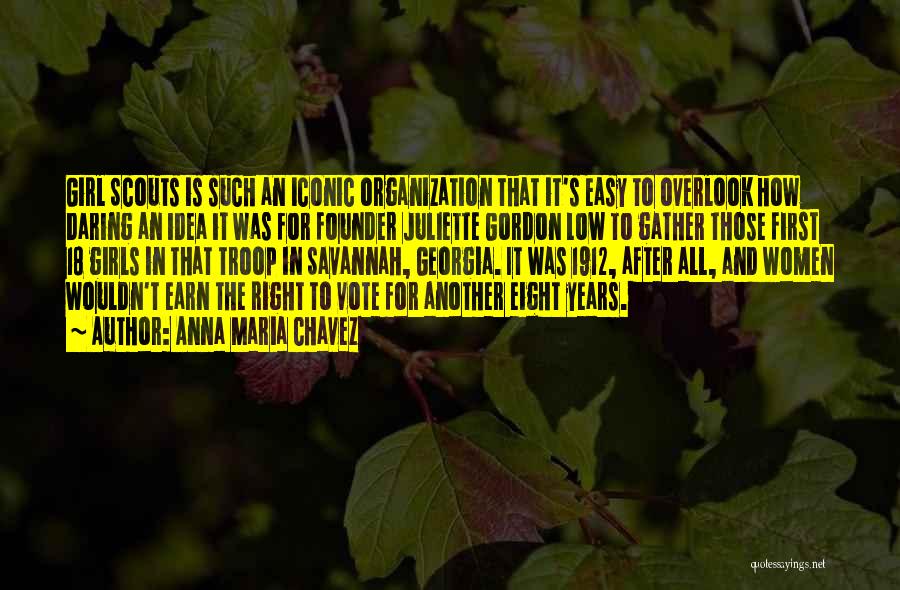 GIRL SCOUTS IS SUCH AN ICONIC ORGANIZATION THAT IT'S EASY TO OVERLOOK HOW DARING AN IDEA IT WAS FOR FOUNDER JULIETTE GORDON LOW TO GATHER THOSE FIRST 18 GIRLS IN THAT TROOP IN SAVANNAH, GEORGIA. IT WAS 1912, AFTER ALL, AND WOMEN WOULDN'T EARN THE RIGHT TO VOTE FOR ANOTHER EIGHT YEARS.

~ AUTHOR: ANNA MARIA CHAVEZ

quotessayings.net